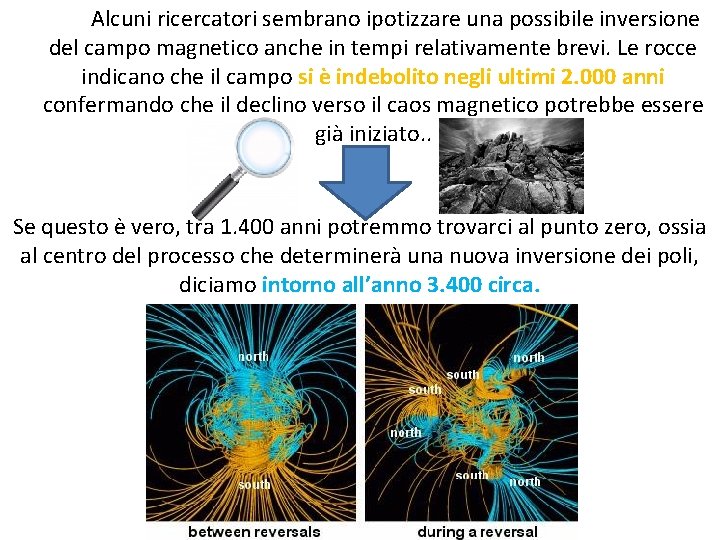 Alcuni ricercatori sembrano ipotizzare una possibile inversione del campo magnetico anche in tempi relativamente brevi. Le rocce indicano che il campo si è indebolito negli ultimi 2.000 anni confermando che il declino verso il caos magnetico potrebbe essere già iniziato..

Se questo è vero, tra 1.400 anni potremmo trovarci al punto zero, ossia al centro del processo che determinerà una nuova inversione dei poli, diciamo intorno all'anno 3.400 circa.

north
south
between reversals

north
south
south
north
south
north
during a reversal